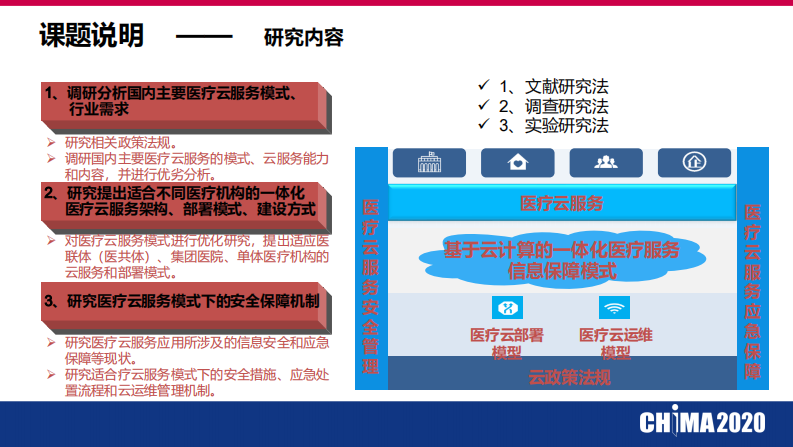 课题说明 —— 研究内容

1、调研分析国内主要医疗云服务模式、行业需求

➢ 研究相关政策法规。
➢ 调研国内主要医疗云服务的模式、云服务能力和内容，并进行优劣分析。

2、研究提出适合不同医疗机构的一体化医疗云服务架构、部署模式、建设方式

➢ 对医疗云服务模式进行优化研究，提出适应医联体（医共体）、集团医院、单体医疗机构的云服务和部署模式。

3、研究医疗云服务模式下的安全保障机制

➢ 研究医疗云服务应用所涉及的信息安全和应急保障等现状。
➢ 研究适合疗云服务模式下的安全措施、应急处置流程和云运维管理机制。

✓ 1、文献研究法
✓ 2、调查研究法
✓ 3、实验研究法

医疗云服务安全管理

医疗云服务

基于云计算的一体化医疗服务信息保障模式

医疗云部署模型

医疗云运维模型

云政策法规

医疗云服务应急保障

CHIMA2020